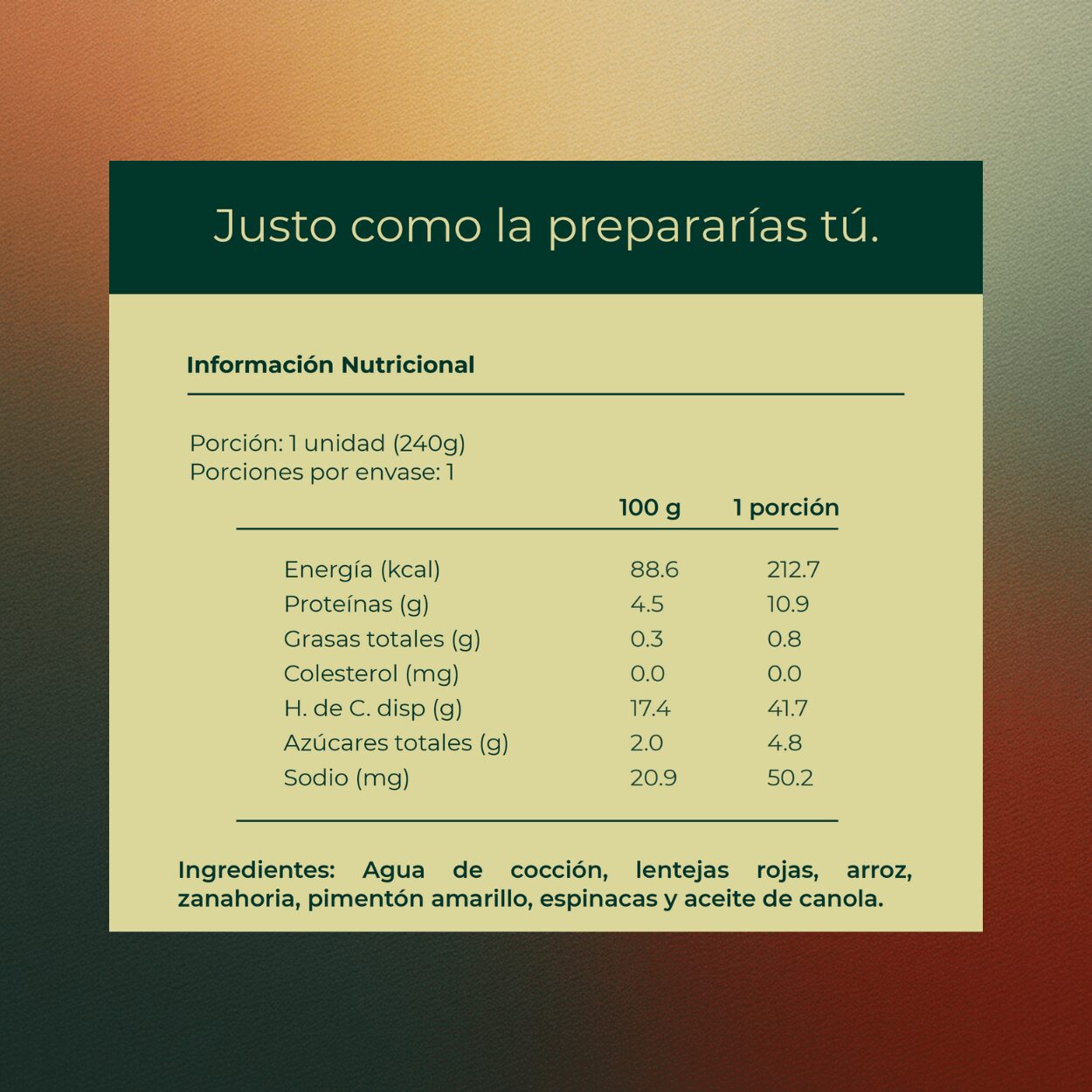 Justo como la prepararías tú.

Información Nutricional

Porción: 1 unidad (240g)
Porciones por envase: 1

| | 100 g | 1 porción |
|---|---|---|
| Energía (kcal) | 88.6 | 212.7 |
| Proteínas (g) | 4.5 | 10.9 |
| Grasas totales (g) | 0.3 | 0.8 |
| Colesterol (mg) | 0.0 | 0.0 |
| H. de C. disp (g) | 17.4 | 41.7 |
| Azúcares totales (g) | 2.0 | 4.8 |
| Sodio (mg) | 20.9 | 50.2 |

Ingredientes: Agua de cocción, lentejas rojas, arroz, zanahoria, pimentón amarillo, espinacas y aceite de canola.